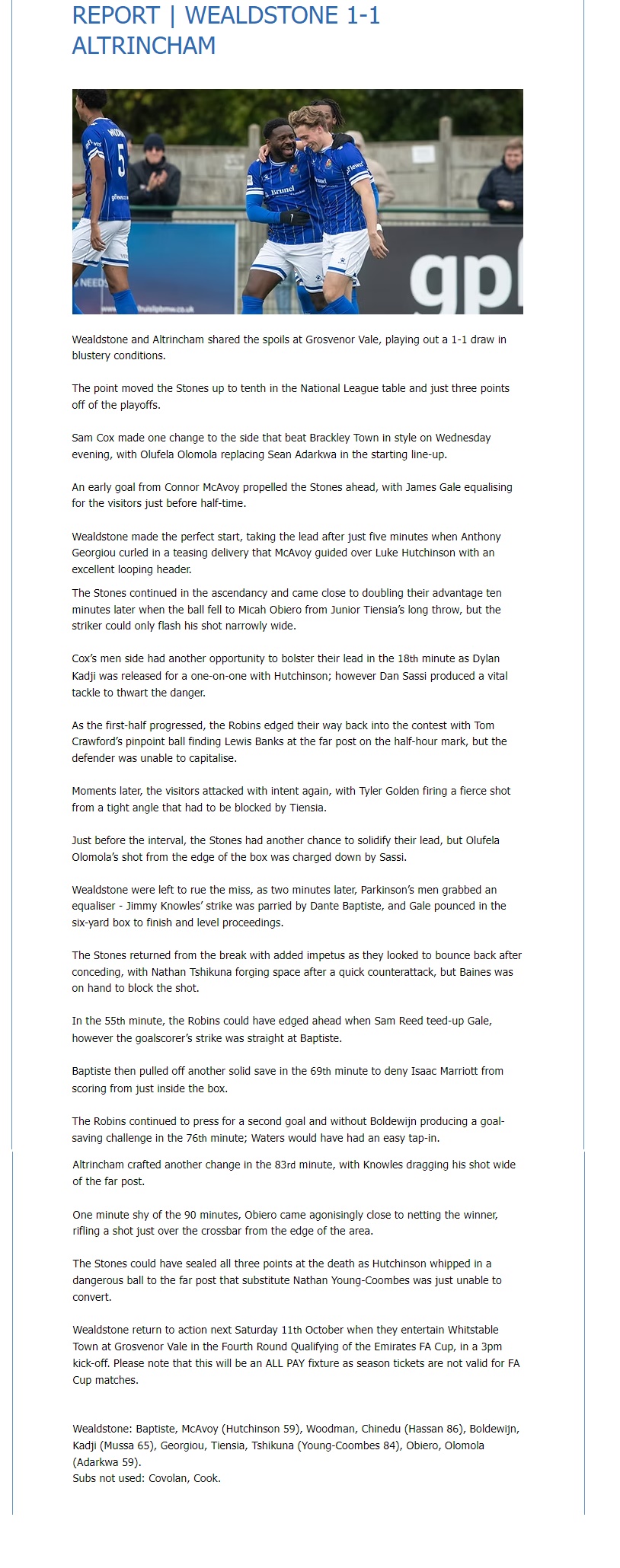 REPORT | WEALDSTONE 1-1 ALTRINCHAM

Wealdstone and Altrincham shared the spoils at Grosvenor Vale, playing out a 1-1 draw in blustery conditions.

The point moved the Stones up to tenth in the National League table and just three points off of the playoffs.

Sam Cox made one change to the side that beat Brackley Town in style on Wednesday evening, with Olufela Olomola replacing Sean Adarkwa in the starting line-up.

An early goal from Connor McAvoy propelled the Stones ahead, with James Gale equalising for the visitors just before half-time.

Wealdstone made the perfect start, taking the lead after just five minutes when Anthony Georgiou curled in a teasing delivery that McAvoy guided over Luke Hutchinson with an excellent looping header.

The Stones continued in the ascendancy and came close to doubling their advantage ten minutes later when the ball fell to Micah Obiero from Junior Tiensia's long throw, but the striker could only flash his shot narrowly wide.

Cox's men side had another opportunity to bolster their lead in the 18th minute as Dylan Kadji was released for a one-on-one with Hutchinson; however Dan Sassi produced a vital tackle to thwart the danger.

As the first-half progressed, the Robins edged their way back into the contest with Tom Crawford's pinpoint ball finding Lewis Banks at the far post on the half-hour mark, but the defender was unable to capitalise.

Moments later, the visitors attacked with intent again, with Tyler Golden firing a fierce shot from a tight angle that had to be blocked by Tiensia.

Just before the interval, the Stones had another chance to solidify their lead, but Olufela Olomola's shot from the edge of the box was charged down by Sassi.

Wealdstone were left to rue the miss, as two minutes later, Parkinson's men grabbed an equaliser - Jimmy Knowles' strike was parried by Dante Baptiste, and Gale pounced in the six-yard box to finish and level proceedings.

The Stones returned from the break with added impetus as they looked to bounce back after conceding, with Nathan Tshikuna forging space after a quick counterattack, but Baines was on hand to block the shot.

In the 55th minute, the Robins could have edged ahead when Sam Reed teed-up Gale, however the goalscorer's strike was straight at Baptiste.

Baptiste then pulled off another solid save in the 69th minute to deny Isaac Marriott from scoring from just inside the box.

The Robins continued to press for a second goal and without Boldewijn producing a goal-saving challenge in the 76th minute; Waters would have had an easy tap-in.

Altrincham crafted another change in the 83rd minute, with Knowles dragging his shot wide of the far post.

One minute shy of the 90 minutes, Obiero came agonisingly close to netting the winner, rifling a shot just over the crossbar from the edge of the area.

The Stones could have sealed all three points at the death as Hutchinson whipped in a dangerous ball to the far post that substitute Nathan Young-Coombes was just unable to convert.

Wealdstone return to action next Saturday 11th October when they entertain Whitstable Town at Grosvenor Vale in the Fourth Round Qualifying of the Emirates FA Cup, in a 3pm kick-off. Please note that this will be an ALL PAY fixture as season tickets are not valid for FA Cup matches.

Wealdstone: Baptiste, McAvoy (Hutchinson 59), Woodman, Chinedu (Hassan 86), Boldewijn, Kadji (Mussa 65), Georgiou, Tiensia, Tshikuna (Young-Coombes 84), Obiero, Olomola (Adarkwa 59).
Subs not used: Covolan, Cook.